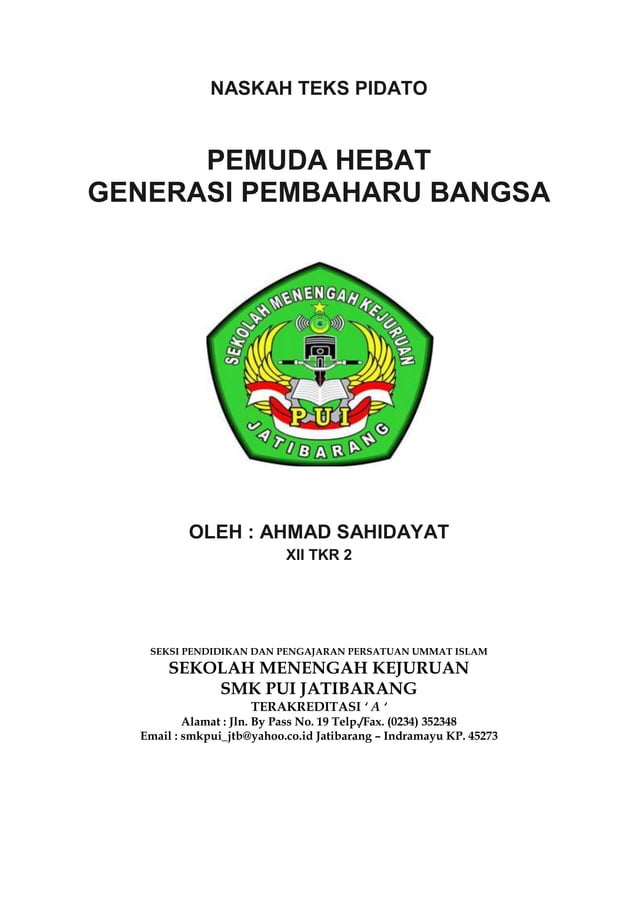 NASKAH TEKS PIDATO

PEMUDA HEBAT
GENERASI PEMBAHARU BANGSA

SEKOLAH MENENGAH KEJURUAN

PUI

JATIBARANG

OLEH : AHMAD SAHIDAYAT
XII TKR 2

SEKSI PENDIDIKAN DAN PENGAJARAN PERSATUAN UMMAT ISLAM
SEKOLAH MENENGAH KEJURUAN
SMK PUI JATIBARANG
TERAKREDITASI ' A '
Alamat : Jln. By Pass No. 19 Telp./Fax. (0234) 352348
Email : smkpui_jtb@yahoo.co.id Jatibarang – Indramayu KP. 45273